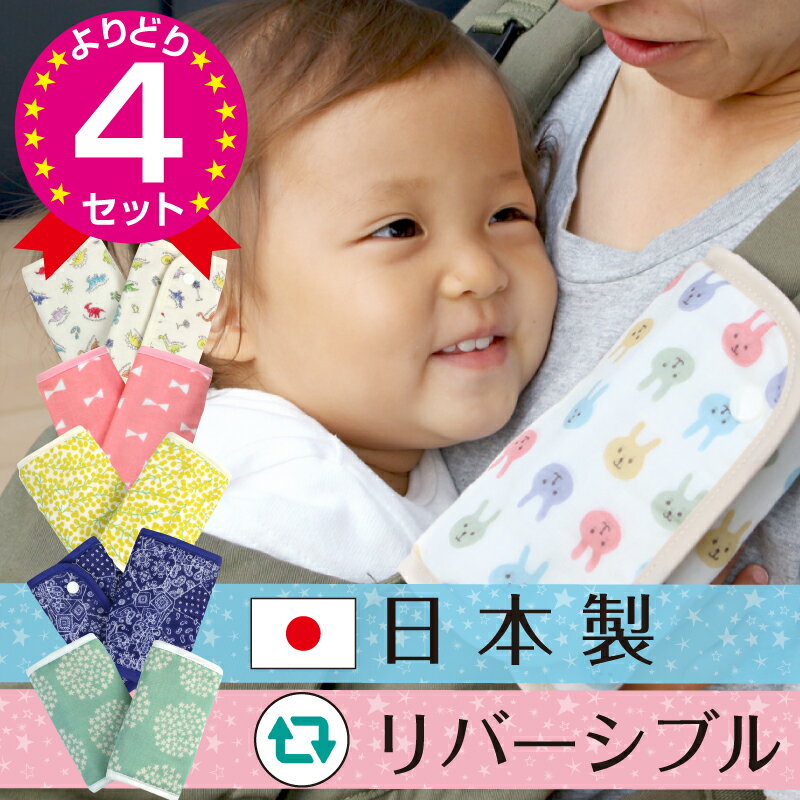 よりどり
4
セット

日本製

リバーシブル